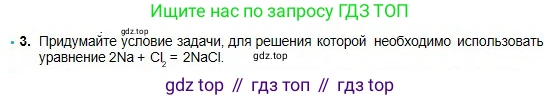 Ищите нас по запросу ГДЗ ТОП

gdz.top

3. Придумайте условие задачи, для решения которой необходимо использовать уравнение $2Na + Cl_2 = 2NaCl$.

gdz.top

gdz top // гдз топ // гдз top